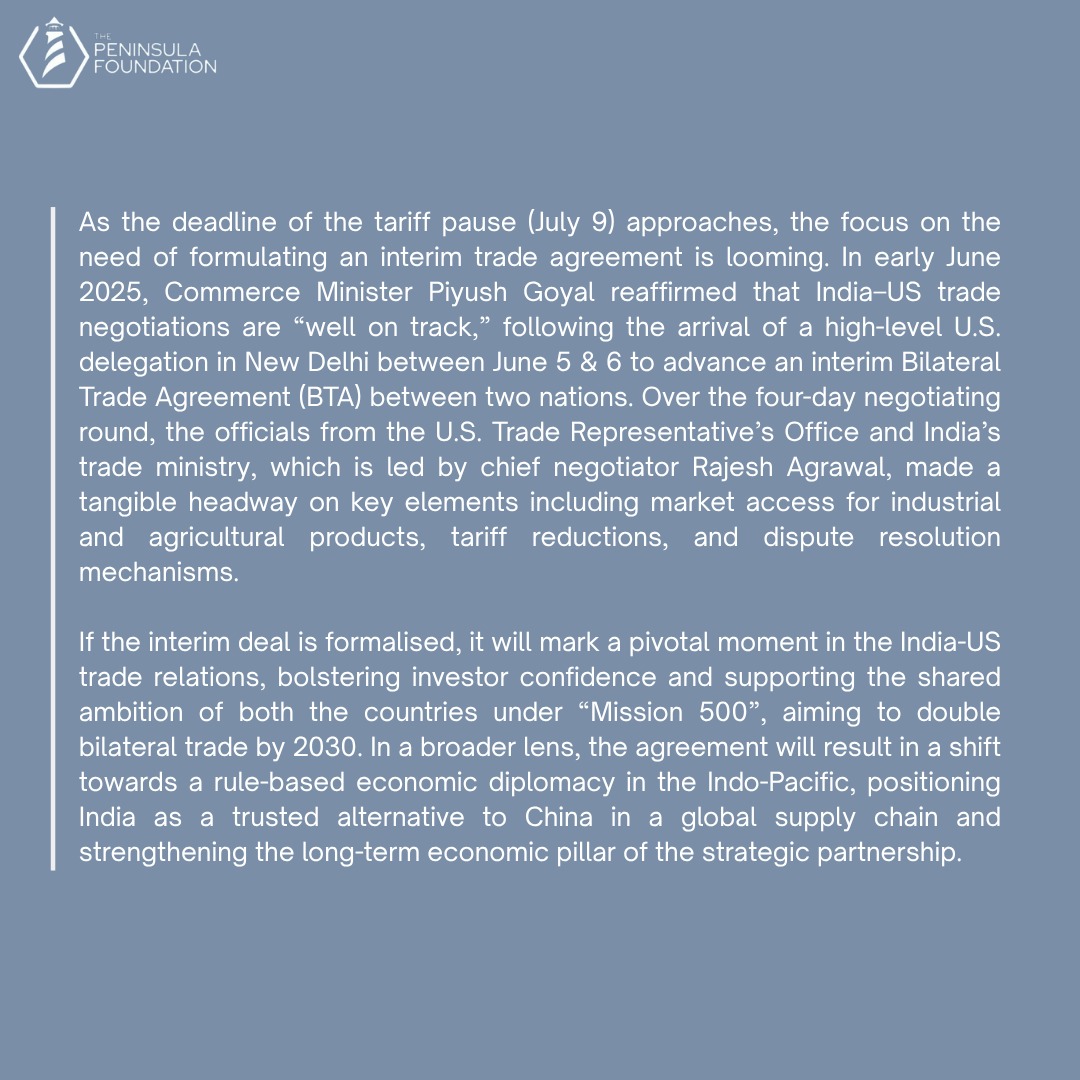 THE
PENINSULA
FOUNDATION

As the deadline of the tariff pause (July 9) approaches, the focus on the need of formulating an interim trade agreement is looming. In early June 2025, Commerce Minister Piyush Goyal reaffirmed that India–US trade negotiations are “well on track,” following the arrival of a high-level U.S. delegation in New Delhi between June 5 & 6 to advance an interim Bilateral Trade Agreement (BTA) between two nations. Over the four-day negotiating round, the officials from the U.S. Trade Representative’s Office and India’s trade ministry, which is led by chief negotiator Rajesh Agrawal, made a tangible headway on key elements including market access for industrial and agricultural products, tariff reductions, and dispute resolution mechanisms.

If the interim deal is formalised, it will mark a pivotal moment in the India-US trade relations, bolstering investor confidence and supporting the shared ambition of both the countries under “Mission 500”, aiming to double bilateral trade by 2030. In a broader lens, the agreement will result in a shift towards a rule-based economic diplomacy in the Indo-Pacific, positioning India as a trusted alternative to China in a global supply chain and strengthening the long-term economic pillar of the strategic partnership.